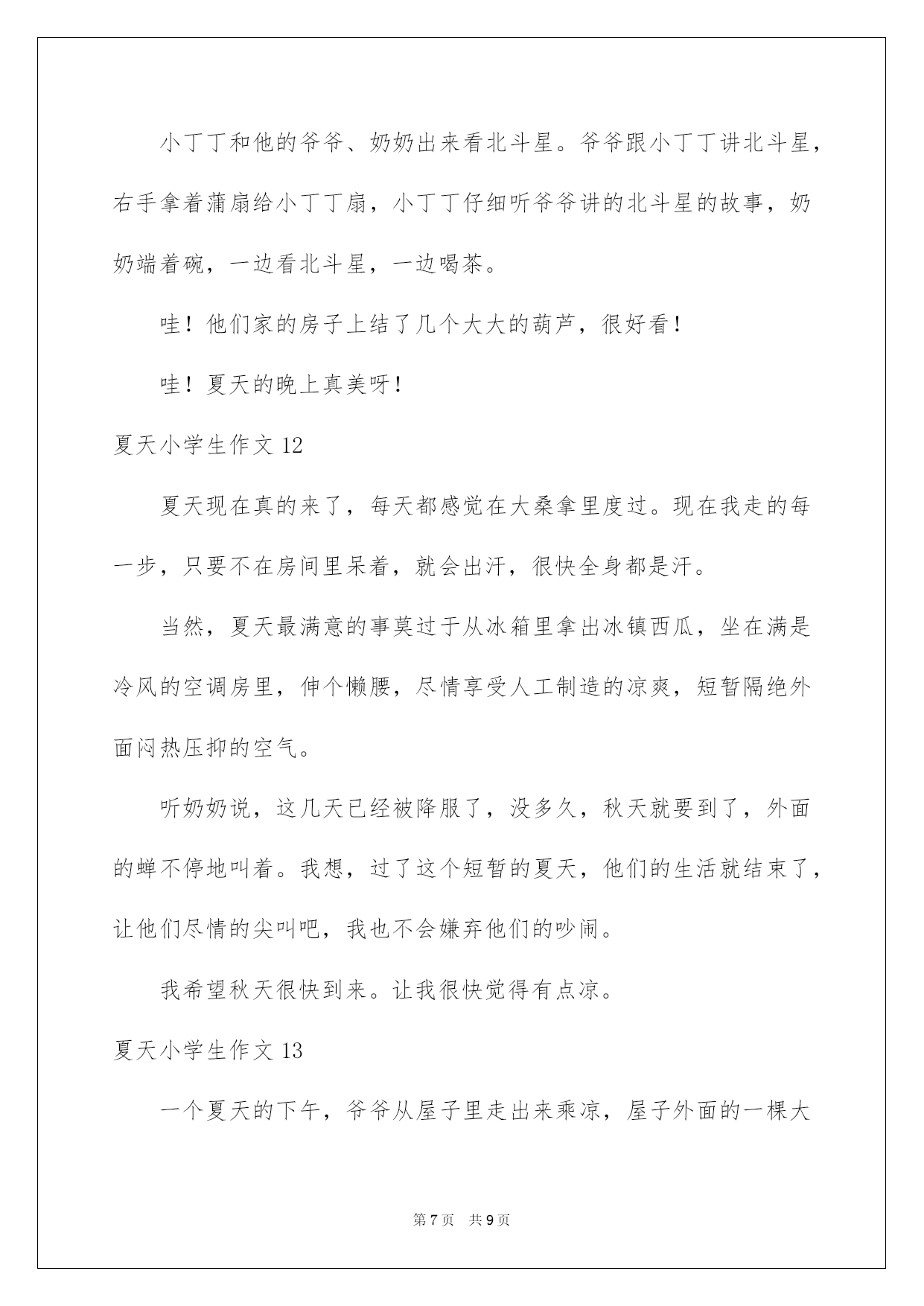 小丁丁和他的爷爷、奶奶出来看北斗星。爷爷跟小丁丁讲北斗星，右手拿着蒲扇给小丁丁扇，小丁丁仔细听爷爷讲的北斗星的故事，奶奶端着碗，一边看北斗星，一边喝茶。

哇！他们家的房子上结了几个大大的葫芦，很好看！

哇！夏天的晚上真美呀！

夏天小学生作文 12

夏天现在真的来了，每天都感觉在大桑拿里度过。现在我走的每一步，只要不在房间里呆着，就会出汗，很快全身都是汗。

当然，夏天最满意的事莫过于从冰箱里拿出冰镇西瓜，坐在满是冷风的空调房里，伸个懒腰，尽情享受人工制造的凉爽，短暂隔绝外面闷热压抑的空气。

听奶奶说，这几天已经被降服了，没多久，秋天就要到了，外面的蝉不停地叫着。我想，过了这个短暂的夏天，他们的生活就结束了，让他们尽情的尖叫吧，我也不会嫌弃他们的吵闹。

我希望秋天很快到来。让我很快觉得有点凉。

夏天小学生作文 13

一个夏天的下午，爷爷从屋子里走出来乘凉，屋子外面的一棵大

第 7 页　共 9 页